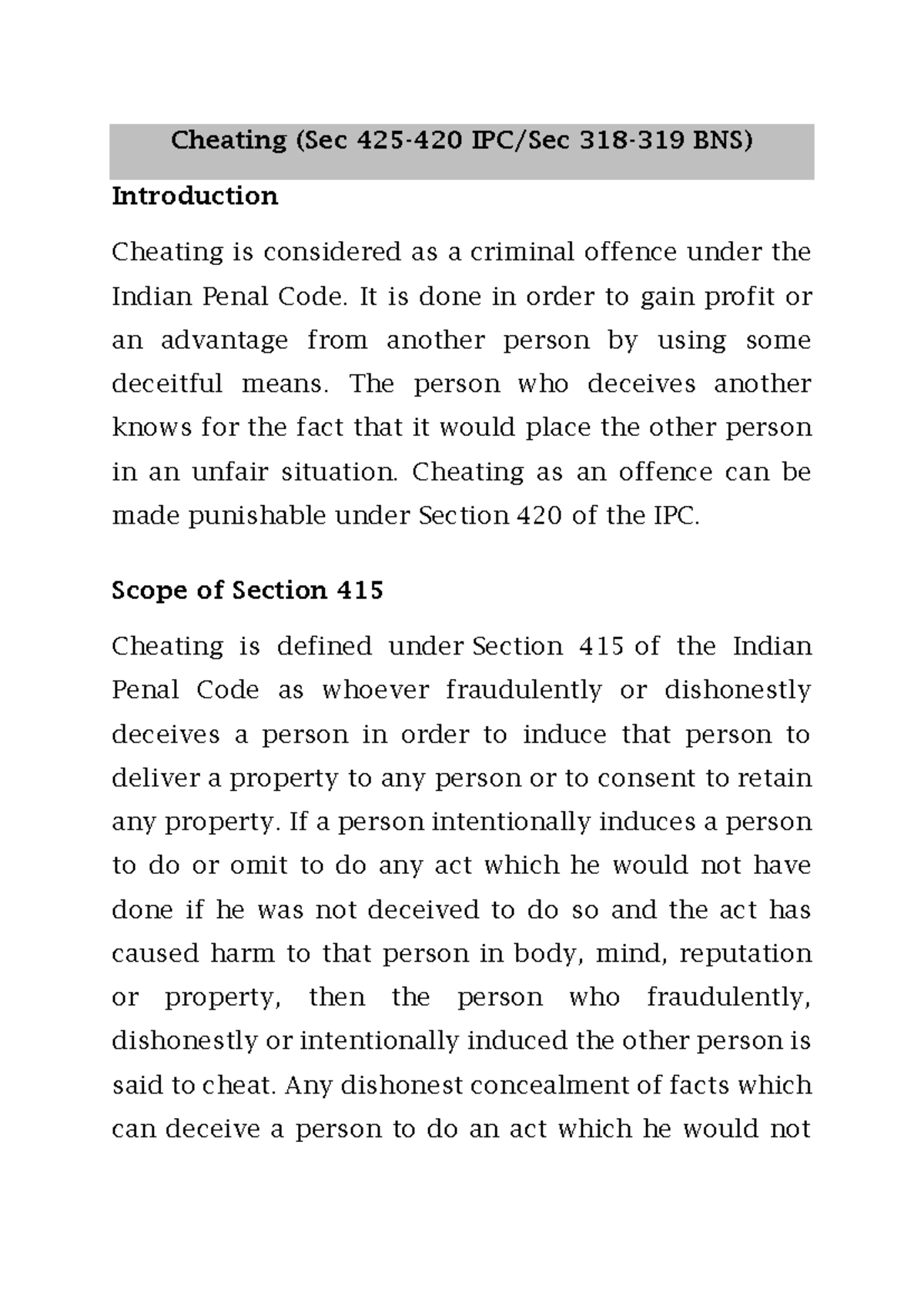 Cheating (Sec 425-420 IPC/Sec 318-319 BNS)

Introduction

Cheating is considered as a criminal offence under the Indian Penal Code. It is done in order to gain profit or an advantage from another person by using some deceitful means. The person who deceives another knows for the fact that it would place the other person in an unfair situation. Cheating as an offence can be made punishable under Section 420 of the IPC.

Scope of Section 415

Cheating is defined under Section 415 of the Indian Penal Code as whoever fraudulently or dishonestly deceives a person in order to induce that person to deliver a property to any person or to consent to retain any property. If a person intentionally induces a person to do or omit to do any act which he would not have done if he was not deceived to do so and the act has caused harm to that person in body, mind, reputation or property, then the person who fraudulently, dishonestly or intentionally induced the other person is said to cheat. Any dishonest concealment of facts which can deceive a person to do an act which he would not